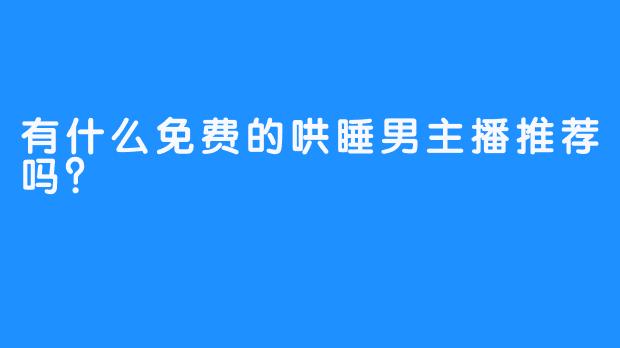 有什么免费的哄睡男主播推荐吗？